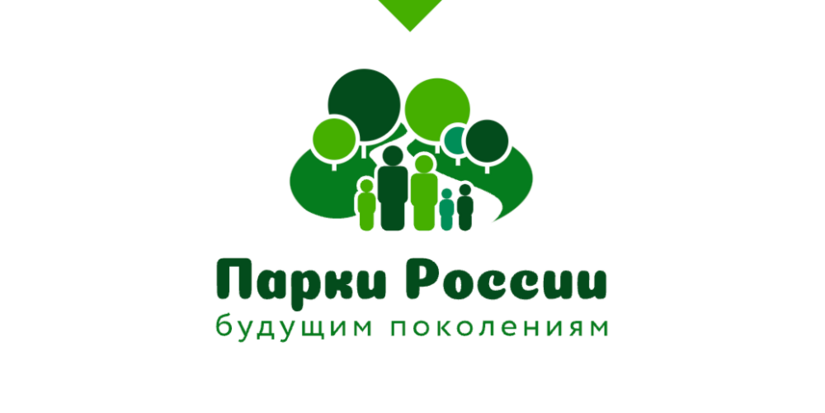 Парки России
будущим поколениям